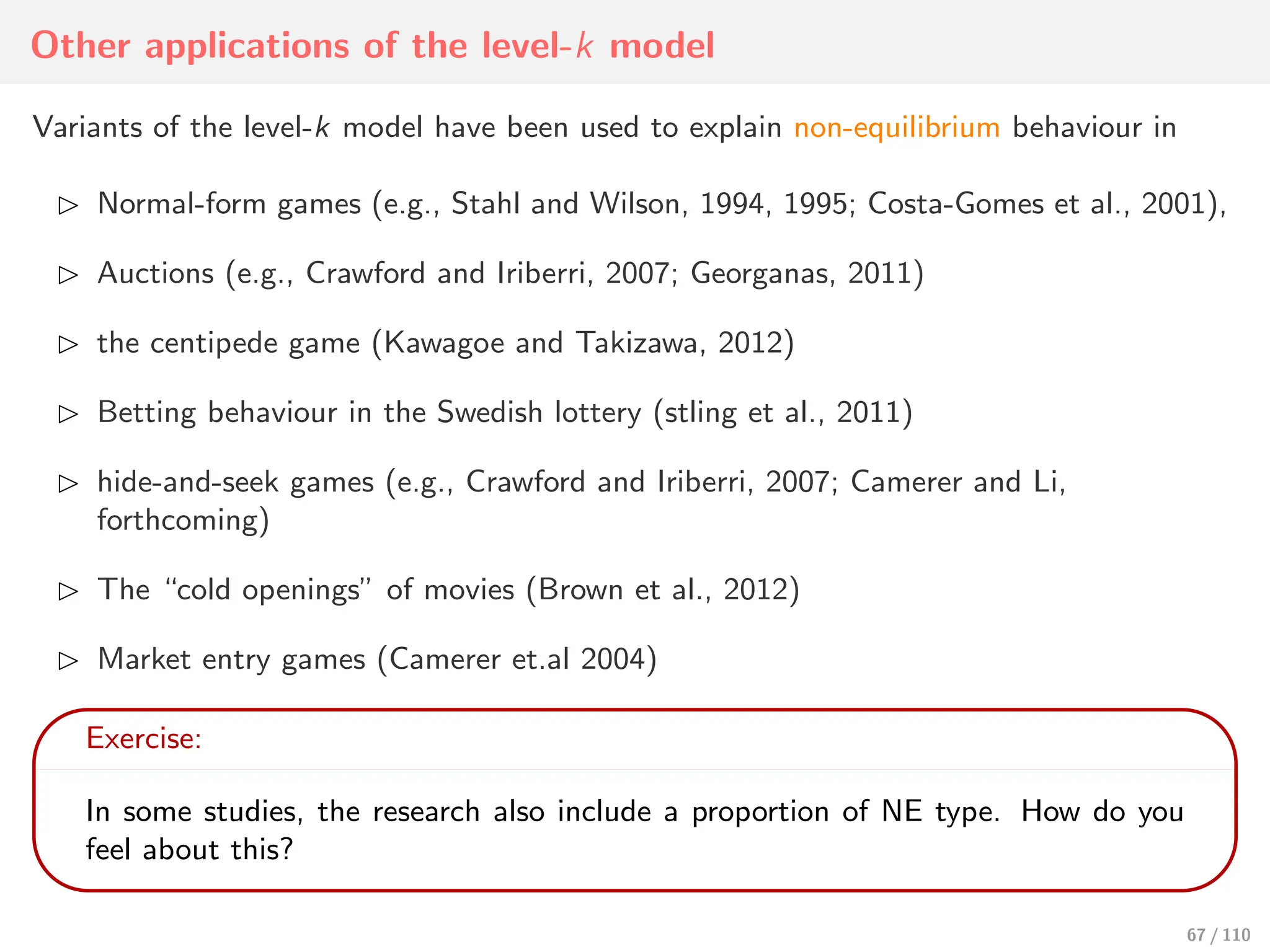 Other applications of the level-$k$ model

Variants of the level-$k$ model have been used to explain non-equilibrium behaviour in

▷ Normal-form games (e.g., Stahl and Wilson, 1994, 1995; Costa-Gomes et al., 2001),

▷ Auctions (e.g., Crawford and Iriberri, 2007; Georganas, 2011)

▷ the centipede game (Kawagoe and Takizawa, 2012)

▷ Betting behaviour in the Swedish lottery (stling et al., 2011)

▷ hide-and-seek games (e.g., Crawford and Iriberri, 2007; Camerer and Li, forthcoming)

▷ The “cold openings” of movies (Brown et al., 2012)

▷ Market entry games (Camerer et.al 2004)

Exercise:

In some studies, the research also include a proportion of NE type. How do you feel about this?

67 / 110